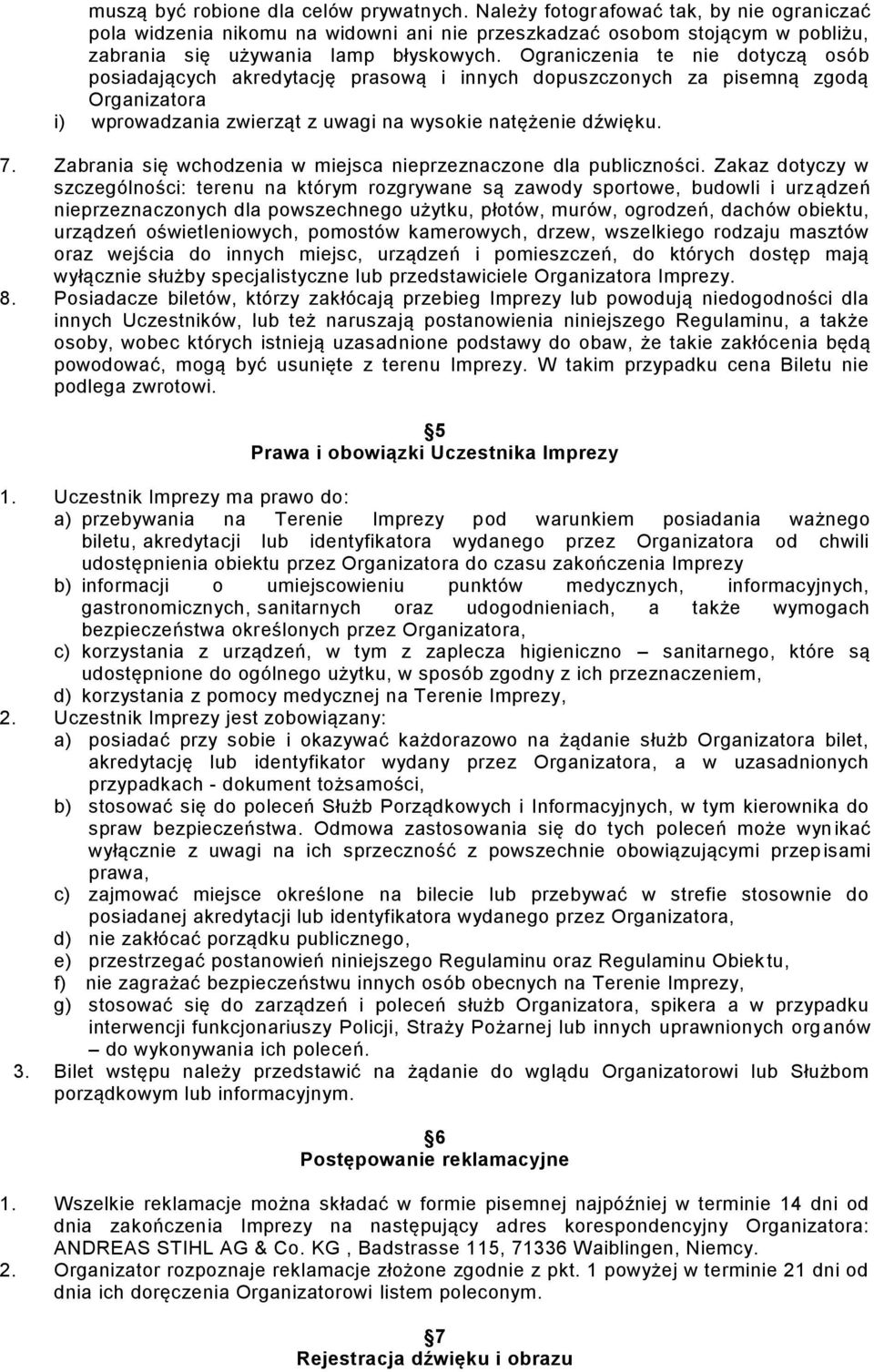 muszą być robione dla celów prywatnych. Należy fotografować tak, by nie ograniczać pola widzenia nikomu na widowni ani nie przeszkadzać osobom stojącym w pobliżu, zabrania się używania lamp błyskowych. Ograniczenia te nie dotyczą osób posiadających akredytację prasową i innych dopuszczonych za pisemną zgodą Organizatora

i) wprowadzania zwierząt z uwagi na wysokie natężenie dźwięku.

7. Zabrania się wchodzenia w miejsca nieprzeznaczone dla publiczności. Zakaz dotyczy w szczególności: terenu na którym rozgrywane są zawody sportowe, budowli i urządzeń nieprzeznaczonych dla powszechnego użytku, płotów, murów, ogrodzeń, dachów obiektu, urządzeń oświetleniowych, pomostów kamerowych, drzew, wszelkiego rodzaju masztów oraz wejścia do innych miejsc, urządzeń i pomieszczeń, do których dostęp mają wyłącznie służby specjalistyczne lub przedstawiciele Organizatora Imprezy.

8. Posiadacze biletów, którzy zakłócają przebieg Imprezy lub powodują niedogodności dla innych Uczestników, lub też naruszają postanowienia niniejszego Regulaminu, a także osoby, wobec których istnieją uzasadnione podstawy do obaw, że takie zakłócenia będą powodować, mogą być usunięte z terenu Imprezy. W takim przypadku cena Biletu nie podlega zwrotowi.

5
Prawa i obowiązki Uczestnika Imprezy

1. Uczestnik Imprezy ma prawo do:
a) przebywania na Terenie Imprezy pod warunkiem posiadania ważnego biletu, akredytacji lub identyfikatora wydanego przez Organizatora od chwili udostępnienia obiektu przez Organizatora do czasu zakończenia Imprezy
b) informacji o umiejscowieniu punktów medycznych, informacyjnych, gastronomicznych, sanitarnych oraz udogodnieniach, a także wymogach bezpieczeństwa określonych przez Organizatora,
c) korzystania z urządzeń, w tym z zaplecza higieniczno – sanitarnego, które są udostępnione do ogólnego użytku, w sposób zgodny z ich przeznaczeniem,
d) korzystania z pomocy medycznej na Terenie Imprezy,

2. Uczestnik Imprezy jest zobowiązany:
a) posiadać przy sobie i okazywać każdorazowo na żądanie służb Organizatora bilet, akredytację lub identyfikator wydany przez Organizatora, a w uzasadnionych przypadkach - dokument tożsamości,
b) stosować się do poleceń Służb Porządkowych i Informacyjnych, w tym kierownika do spraw bezpieczeństwa. Odmowa zastosowania się do tych poleceń może wynikać wyłącznie z uwagi na ich sprzeczność z powszechnie obowiązującymi przepisami prawa,
c) zajmować miejsce określone na bilecie lub przebywać w strefie stosownie do posiadanej akredytacji lub identyfikatora wydanego przez Organizatora,
d) nie zakłócać porządku publicznego,
e) przestrzegać postanowień niniejszego Regulaminu oraz Regulaminu Obiektu,
f) nie zagrażać bezpieczeństwu innych osób obecnych na Terenie Imprezy,
g) stosować się do zarządzeń i poleceń służb Organizatora, spikera a w przypadku interwencji funkcjonariuszy Policji, Straży Pożarnej lub innych uprawnionych organów – do wykonywania ich poleceń.

3. Bilet wstępu należy przedstawić na żądanie do wglądu Organizatorowi lub Służbom porządkowym lub informacyjnym.

6
Postępowanie reklamacyjne

1. Wszelkie reklamacje można składać w formie pisemnej najpóźniej w terminie 14 dni od dnia zakończenia Imprezy na następujący adres korespondencyjny Organizatora: ANDREAS STIHL AG & Co. KG , Badstrasse 115, 71336 Waiblingen, Niemcy.

2. Organizator rozpoznaje reklamacje złożone zgodnie z pkt. 1 powyżej w terminie 21 dni od dnia ich doręczenia Organizatorowi listem poleconym.

7
Rejestracja dźwięku i obrazu